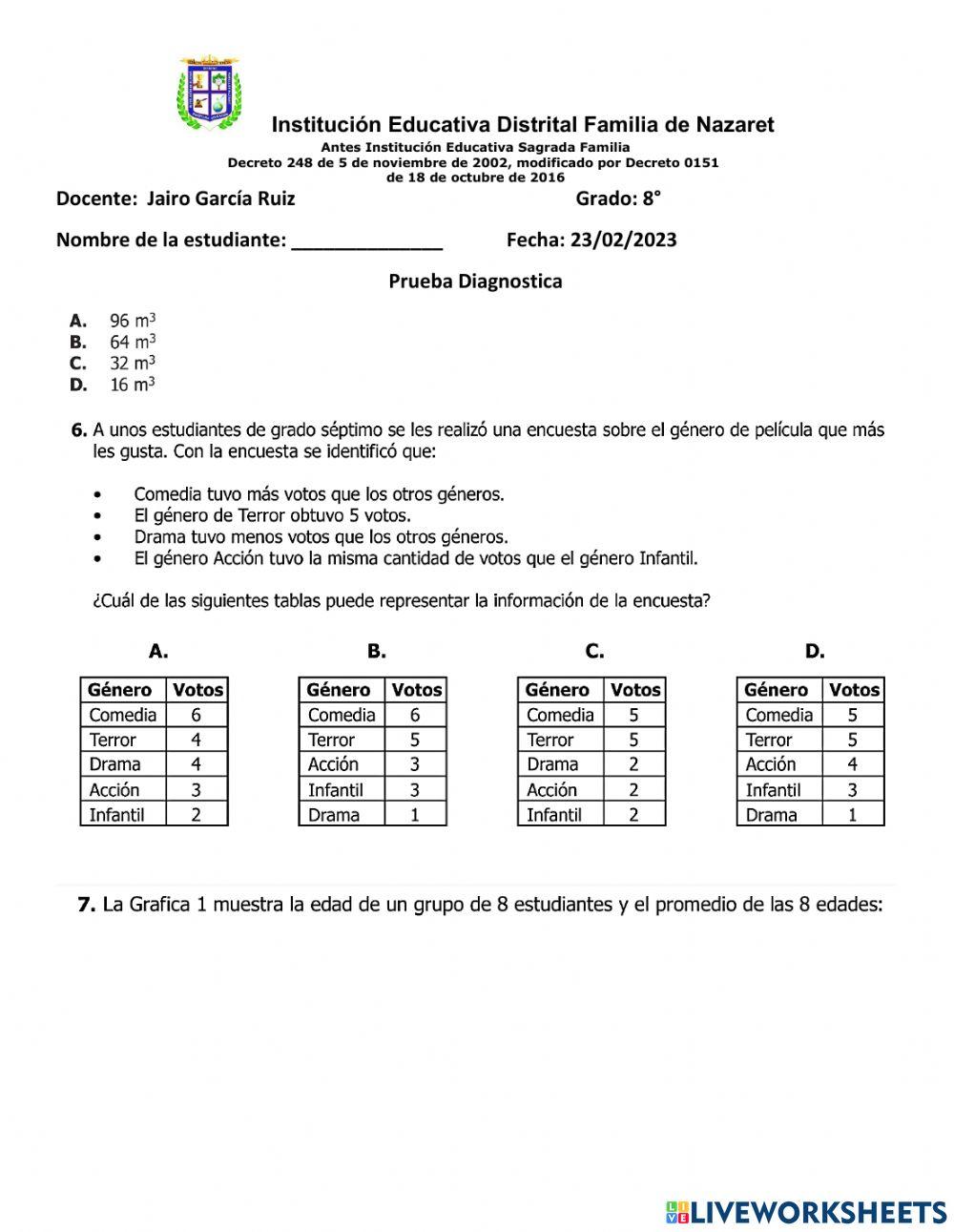 Institución Educativa Distrital Familia de Nazaret
Antes Institución Educativa Sagrada Familia
Decreto 248 de 5 de noviembre de 2002, modificado por Decreto 0151 de 18 de octubre de 2016

Docente: Jairo García Ruiz Grado: 8°

Nombre de la estudiante: ______________ Fecha: 23/02/2023

Prueba Diagnostica

A. 96 $m^3$
B. 64 $m^3$
C. 32 $m^3$
D. 16 $m^3$

6. A unos estudiantes de grado séptimo se les realizó una encuesta sobre el género de película que más les gusta. Con la encuesta se identificó que:

• Comedia tuvo más votos que los otros géneros.
• El género de Terror obtuvo 5 votos.
• Drama tuvo menos votos que los otros géneros.
• El género Acción tuvo la misma cantidad de votos que el género Infantil.

¿Cuál de las siguientes tablas puede representar la información de la encuesta?

A.

| Género | Votos |
|---|---|
| Comedia | 6 |
| Terror | 4 |
| Drama | 4 |
| Acción | 3 |
| Infantil | 2 |

B.

| Género | Votos |
|---|---|
| Comedia | 6 |
| Terror | 5 |
| Acción | 3 |
| Infantil | 3 |
| Drama | 1 |

C.

| Género | Votos |
|---|---|
| Comedia | 5 |
| Terror | 5 |
| Drama | 2 |
| Acción | 2 |
| Infantil | 2 |

D.

| Género | Votos |
|---|---|
| Comedia | 5 |
| Terror | 5 |
| Acción | 4 |
| Infantil | 3 |
| Drama | 1 |

7. La Grafica 1 muestra la edad de un grupo de 8 estudiantes y el promedio de las 8 edades:

LIVEWORKSHEETS